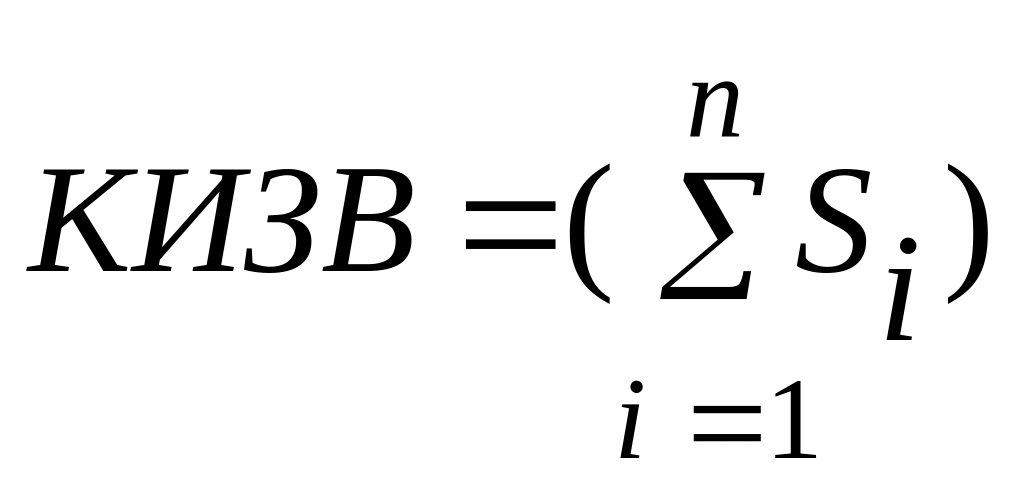 $КИЗВ = (\sum_{i=1}^{n} S_i)$